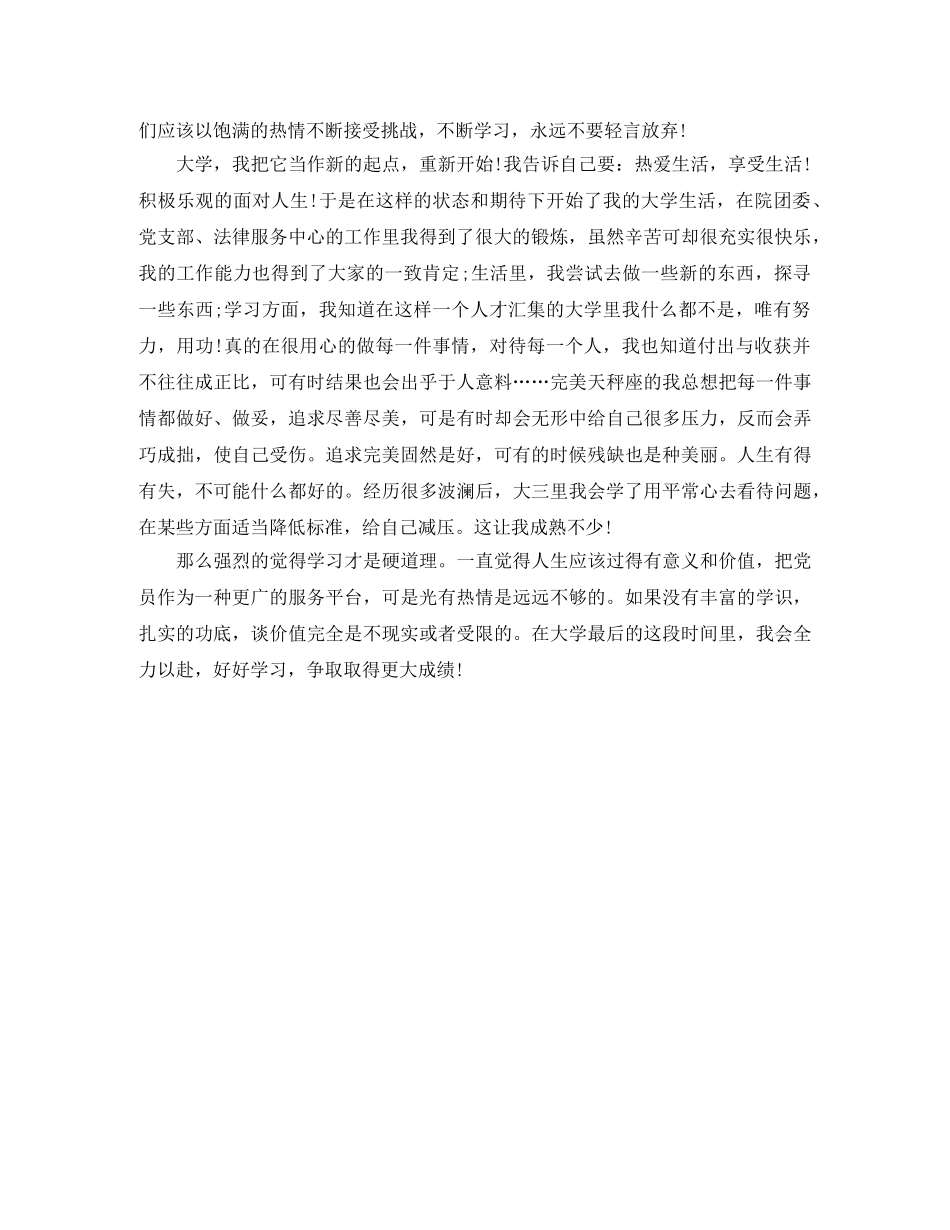 们应该以饱满的热情不断接受挑战，不断学习，永远不要轻言放弃!

大学，我把它当作新的起点，重新开始!我告诉自己要：热爱生活，享受生活!积极乐观的面对人生!于是在这样的状态和期待下开始了我的大学生活，在院团委、党支部、法律服务中心的工作里我得到了很大的锻炼，虽然辛苦可却很充实很快乐，我的工作能力也得到了大家的一致肯定;生活里，我尝试去做一些新的东西，探寻一些东西;学习方面，我知道在这样一个人才汇集的大学里我什么都不是，唯有努力，用功!真的在很用心的做每一件事情，对待每一个人，我也知道付出与收获并不往往成正比，可有时结果也会出乎于人意料……完美天秤座的我总想把每一件事情都做好、做妥，追求尽善尽美，可是有时却会无形中给自己很多压力，反而会弄巧成拙，使自己受伤。追求完美固然是好，可有的时候残缺也是种美丽。人生有得有失，不可能什么都好的。经历很多波澜后，大三里我会学了用平常心去看待问题，在某些方面适当降低标准，给自己减压。这让我成熟不少!

那么强烈的觉得学习才是硬道理。一直觉得人生应该过得有意义和价值，把党员作为一种更广的服务平台，可是光有热情是远远不够的。如果没有丰富的学识，扎实的功底，谈价值完全是不现实或者受限的。在大学最后的这段时间里，我会全力以赴，好好学习，争取取得更大成绩!